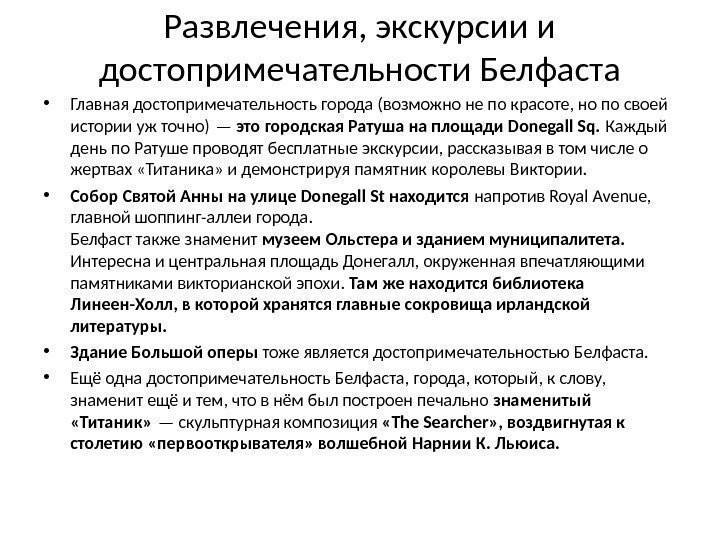 Развлечения, экскурсии и достопримечательности Белфаста

• Главная достопримечательность города (возможно не по красоте, но по своей истории уж точно) — это городская Ратуша на площади Donegall Sq. Каждый день по Ратуше проводят бесплатные экскурсии, рассказывая в том числе о жертвах «Титаника» и демонстрируя памятник королевы Виктории.

• Собор Святой Анны на улице Donegall St находится напротив Royal Avenue, главной шоппинг-аллеи города.
Белфаст также знаменит музеем Ольстера и зданием муниципалитета. Интересна и центральная площадь Донегалл, окруженная впечатляющими памятниками викторианской эпохи. Там же находится библиотека Линеен-Холл, в которой хранятся главные сокровища ирландской литературы.

• Здание Большой оперы тоже является достопримечательностью Белфаста.

• Ещё одна достопримечательность Белфаста, города, который, к слову, знаменит ещё и тем, что в нём был построен печально знаменитый «Титаник» — скульптурная композиция «The Searcher», воздвигнутая к столетию «первооткрывателя» волшебной Нарнии К. Льюиса.